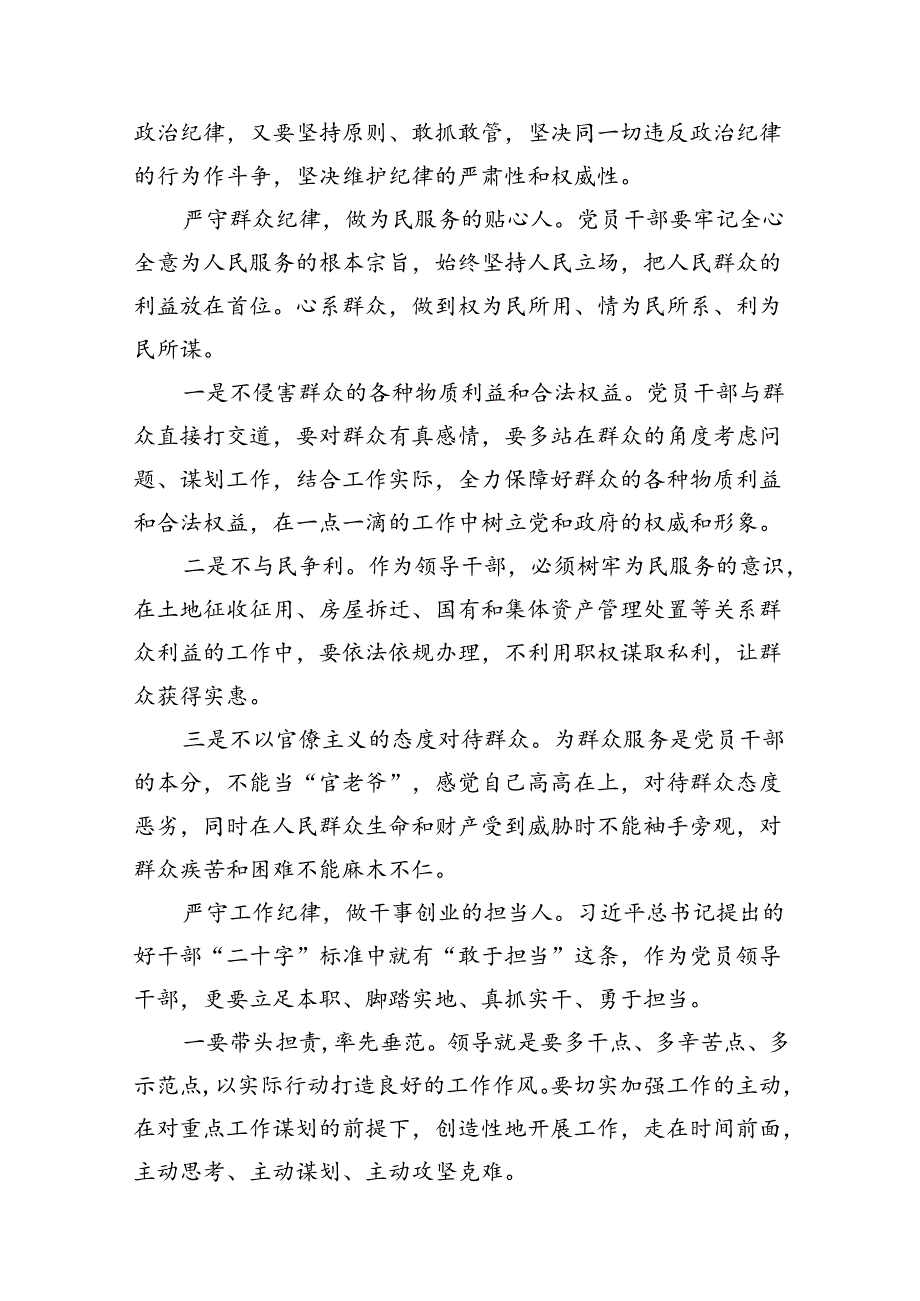 政治纪律，又要坚持原则、敢抓敢管，坚决同一切违反政治纪律的行为作斗争，坚决维护纪律的严肃性和权威性。

严守群众纪律，做为民服务的贴心人。党员干部要牢记全心全意为人民服务的根本宗旨，始终坚持人民立场，把人民群众的利益放在首位。心系群众，做到权为民所用、情为民所系、利为民所谋。

一是不侵害群众的各种物质利益和合法权益。党员干部与群众直接打交道，要对群众有真感情，要多站在群众的角度考虑问题、谋划工作，结合工作实际，全力保障好群众的各种物质利益和合法权益，在一点一滴的工作中树立党和政府的权威和形象。

二是不与民争利。作为领导干部，必须树牢为民服务的意识，在土地征收征用、房屋拆迁、国有和集体资产管理处置等关系群众利益的工作中，要依法依规办理，不利用职权谋取私利，让群众获得实惠。

三是不以官僚主义的态度对待群众。为群众服务是党员干部的本分，不能当“官老爷”，感觉自己高高在上，对待群众态度恶劣，同时在人民群众生命和财产受到威胁时不能袖手旁观，对群众疾苦和困难不能麻木不仁。

严守工作纪律，做干事创业的担当人。习近平总书记提出的好干部“二十字”标准中就有“敢于担当”这条，作为党员领导干部，更要立足本职、脚踏实地、真抓实干、勇于担当。

一要带头担责，率先垂范。领导就是要多干点、多辛苦点、多示范点，以实际行动打造良好的工作作风。要切实加强工作的主动，在对重点工作谋划的前提下，创造性地开展工作，走在时间前面，主动思考、主动谋划、主动攻坚克难。